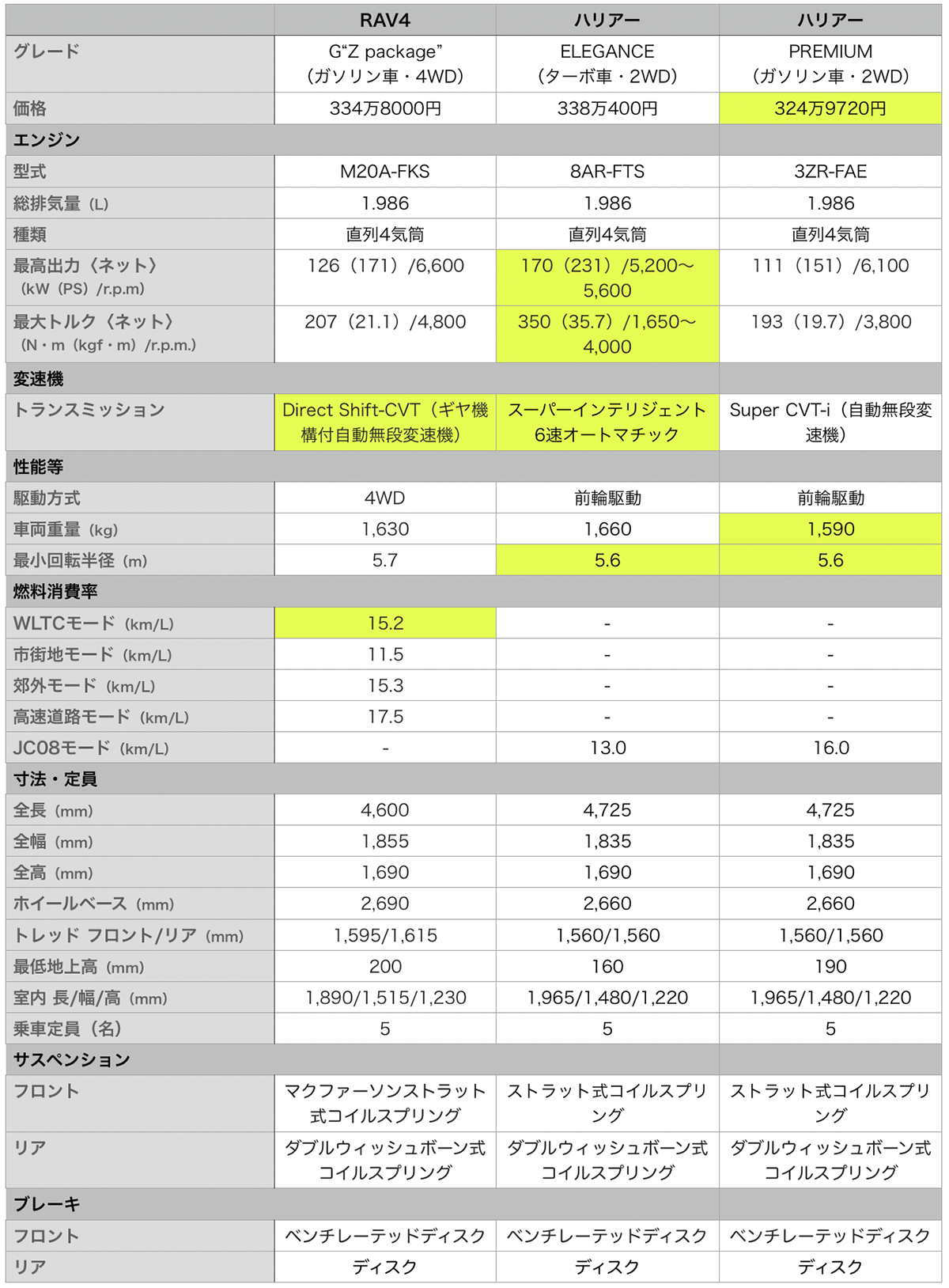 | | RAV4 | ハリアー | ハリアー |
|---|---|---|---|
| グレード | G“Z package”（ガソリン車・4WD） | ELEGANCE（ターボ車・2WD） | PREMIUM（ガソリン車・2WD） |
| 価格 | 334万8000円 | 338万400円 | 324万9720円 |
| エンジン | | | |
| 型式 | M20A-FKS | 8AR-FTS | 3ZR-FAE |
| 総排気量（L） | 1.986 | 1.986 | 1.986 |
| 種類 | 直列4気筒 | 直列4気筒 | 直列4気筒 |
| 最高出力〈ネット〉（kW（PS）/r.p.m） | 126（171）/6,600 | 170（231）/5,200〜5,600 | 111（151）/6,100 |
| 最大トルク〈ネット〉（N・m（kgf・m）/r.p.m.） | 207（21.1）/4,800 | 350（35.7）/1,650〜4,000 | 193（19.7）/3,800 |
| 変速機 | | | |
| トランスミッション | Direct Shift-CVT（ギヤ機構付自動無段変速機） | スーパーインテリジェント6速オートマチック | Super CVT-i（自動無段変速機） |
| 性能等 | | | |
| 駆動方式 | 4WD | 前輪駆動 | 前輪駆動 |
| 車両重量（kg） | 1,630 | 1,660 | 1,590 |
| 最小回転半径（m） | 5.7 | 5.6 | 5.6 |
| 燃料消費率 | | | |
| WLTCモード（km/L） | 15.2 | - | - |
| 市街地モード（km/L） | 11.5 | - | - |
| 郊外モード（km/L） | 15.3 | - | - |
| 高速道路モード（km/L） | 17.5 | - | - |
| JC08モード（km/L） | - | 13.0 | 16.0 |
| 寸法・定員 | | | |
| 全長（mm） | 4,600 | 4,725 | 4,725 |
| 全幅（mm） | 1,855 | 1,835 | 1,835 |
| 全高（mm） | 1,690 | 1,690 | 1,690 |
| ホイールベース（mm） | 2,690 | 2,660 | 2,660 |
| トレッド フロント/リア（mm） | 1,595/1,615 | 1,560/1,560 | 1,560/1,560 |
| 最低地上高（mm） | 200 | 160 | 190 |
| 室内 長/幅/高（mm） | 1,890/1,515/1,230 | 1,965/1,480/1,220 | 1,965/1,480/1,220 |
| 乗車定員（名） | 5 | 5 | 5 |
| サスペンション | | | |
| フロント | マクファーソンストラット式コイルスプリング | ストラット式コイルスプリング | ストラット式コイルスプリング |
| リア | ダブルウィッシュボーン式コイルスプリング | ダブルウィッシュボーン式コイルスプリング | ダブルウィッシュボーン式コイルスプリング |
| ブレーキ | | | |
| フロント | ベンチレーテッドディスク | ベンチレーテッドディスク | ベンチレーテッドディスク |
| リア | ディスク | ディスク | ディスク |